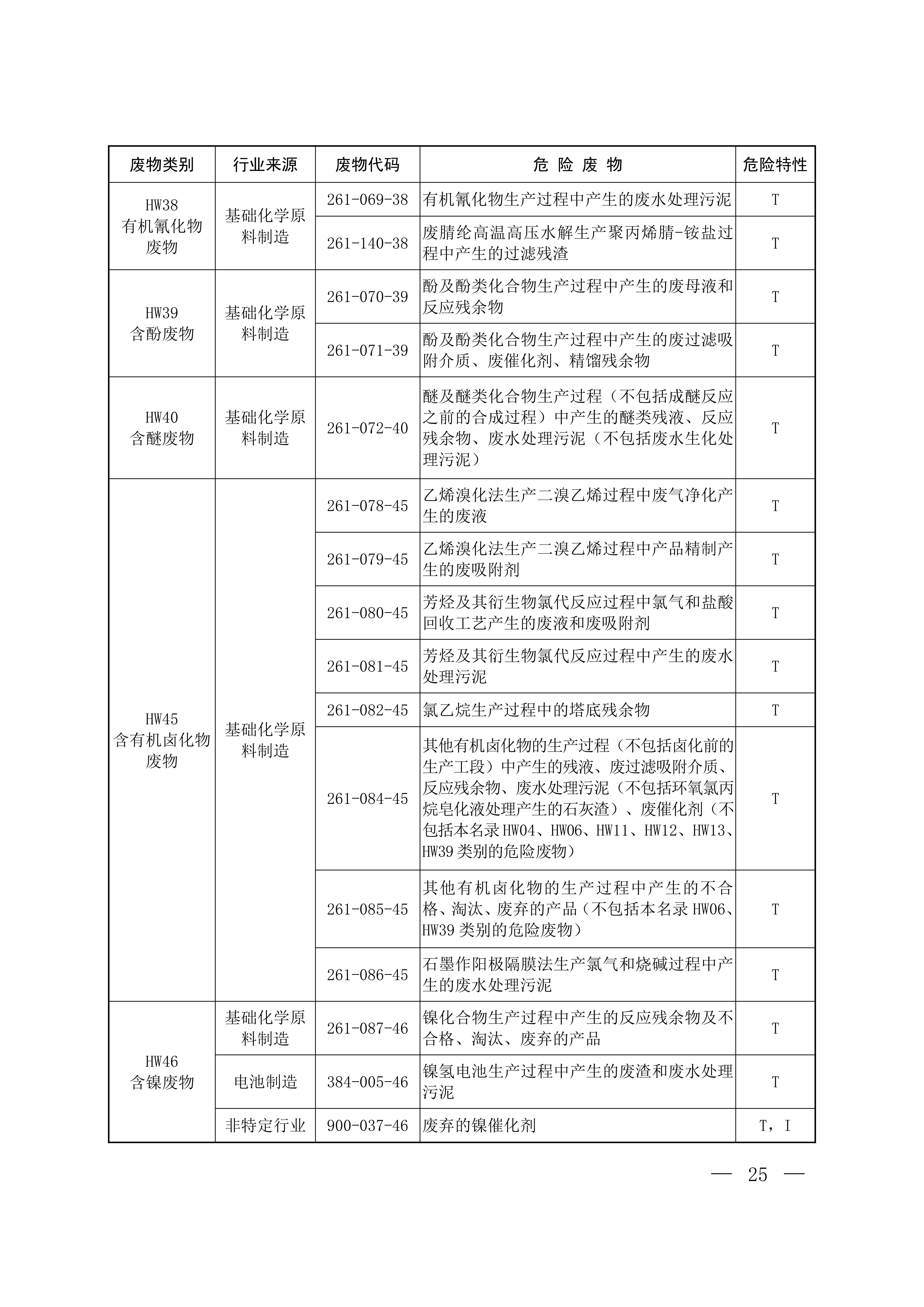 | 废物类别 | 行业来源 | 废物代码 | 危 险 废 物 | 危险特性 |
|---|---|---|---|---|
| HW38 有机氰化物废物 | 基础化学原料制造 | 261-069-38 | 有机氰化物生产过程中产生的废水处理污泥 | T |
| | | 261-140-38 | 废腈纶高温高压水解生产聚丙烯腈-铵盐过程中产生的过滤残渣 | T |
| HW39 含酚废物 | 基础化学原料制造 | 261-070-39 | 酚及酚类化合物生产过程中产生的废母液和反应残余物 | T |
| | | 261-071-39 | 酚及酚类化合物生产过程中产生的废过滤吸附介质、废催化剂、精馏残余物 | T |
| HW40 含醚废物 | 基础化学原料制造 | 261-072-40 | 醚及醚类化合物生产过程（不包括成醚反应之前的合成过程）中产生的醚类残液、反应残余物、废水处理污泥（不包括废水生化处理污泥） | T |
| HW45 含有机卤化物废物 | 基础化学原料制造 | 261-078-45 | 乙烯溴化法生产二溴乙烯过程中废气净化产生的废液 | T |
| | | 261-079-45 | 乙烯溴化法生产二溴乙烯过程中产品精制产生的废吸附剂 | T |
| | | 261-080-45 | 芳烃及其衍生物氯代反应过程中氯气和盐酸回收工艺产生的废液和废吸附剂 | T |
| | | 261-081-45 | 芳烃及其衍生物氯代反应过程中产生的废水处理污泥 | T |
| | | 261-082-45 | 氯乙烷生产过程中的塔底残余物 | T |
| | | 261-084-45 | 其他有机卤化物的生产过程（不包括卤化前的生产工段）中产生的残液、废过滤吸附介质、反应残余物、废水处理污泥（不包括环氧氯丙烷皂化液处理产生的石灰渣）、废催化剂（不包括本名录HW04、HW06、HW11、HW12、HW13、HW39类别的危险废物） | T |
| | | 261-085-45 | 其他有机卤化物的生产过程中产生的不合格、淘汰、废弃的产品（不包括本名录HW06、HW39类别的危险废物） | T |
| | | 261-086-45 | 石墨作阳极隔膜法生产氯气和烧碱过程中产生的废水处理污泥 | T |
| HW46 含镍废物 | 基础化学原料制造 | 261-087-46 | 镍化合物生产过程中产生的反应残余物及不合格、淘汰、废弃的产品 | T |
| | 电池制造 | 384-005-46 | 镍氢电池生产过程中产生的废渣和废水处理污泥 | T |
| | 非特定行业 | 900-037-46 | 废弃的镍催化剂 | T，I |

— 25 —